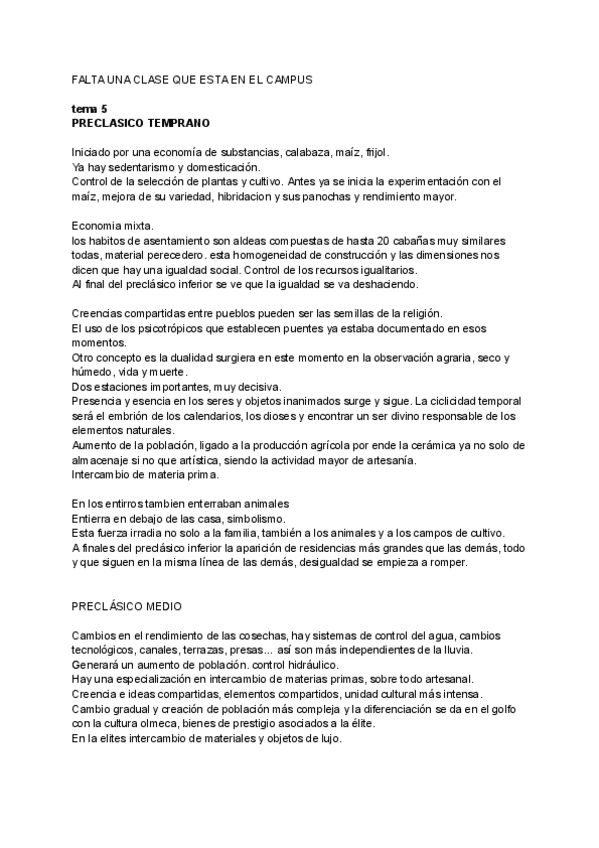 FALTA UNA CLASE QUE ESTA EN EL CAMPUS

tema 5
PRECLASICO TEMPRANO

Iniciado por una economía de substancias, calabaza, maíz, frijol.
Ya hay sedentarismo y domesticación.
Control de la selección de plantas y cultivo. Antes ya se inicia la experimentación con el maíz, mejora de su variedad, hibridacion y sus panochas y rendimiento mayor.

Economia mixta.
los habitos de asentamiento son aldeas compuestas de hasta 20 cabañas muy similares todas, material perecedero. esta homogeneidad de construcción y las dimensiones nos dicen que hay una igualdad social. Control de los recursos igualitarios.
Al final del preclásico inferior se ve que la igualdad se va deshaciendo.

Creencias compartidas entre pueblos pueden ser las semillas de la religión.
El uso de los psicotrópicos que establecen puentes ya estaba documentado en esos momentos.
Otro concepto es la dualidad surgiera en este momento en la observación agraria, seco y húmedo, vida y muerte.
Dos estaciones importantes, muy decisiva.
Presencia y esencia en los seres y objetos inanimados surge y sigue. La ciclicidad temporal será el embrión de los calendarios, los dioses y encontrar un ser divino responsable de los elementos naturales.
Aumento de la población, ligado a la producción agrícola por ende la cerámica ya no solo de almacenaje si no que artística, siendo la actividad mayor de artesanía.
Intercambio de materia prima.

En los entirros tambien enterraban animales
Entierra en debajo de las casa, simbolismo.
Esta fuerza irradia no solo a la familia, también a los animales y a los campos de cultivo.
A finales del preclásico inferior la aparición de residencias más grandes que las demás, todo y que siguen en la misma línea de las demás, desigualdad se empieza a romper.

PRECLÁSICO MEDIO

Cambios en el rendimiento de las cosechas, hay sistemas de control del agua, cambios tecnológicos, canales, terrazas, presas... así son más independientes de la lluvia.
Generará un aumento de población. control hidráulico.
Hay una especialización en intercambio de materias primas, sobre todo artesanal.
Creencia e ideas compartidas, elementos compartidos, unidad cultural más intensa.
Cambio gradual y creación de población más compleja y la diferenciación se da en el golfo con la cultura olmeca, bienes de prestigio asociados a la élite.
En la elites intercambio de materiales y objetos de lujo.